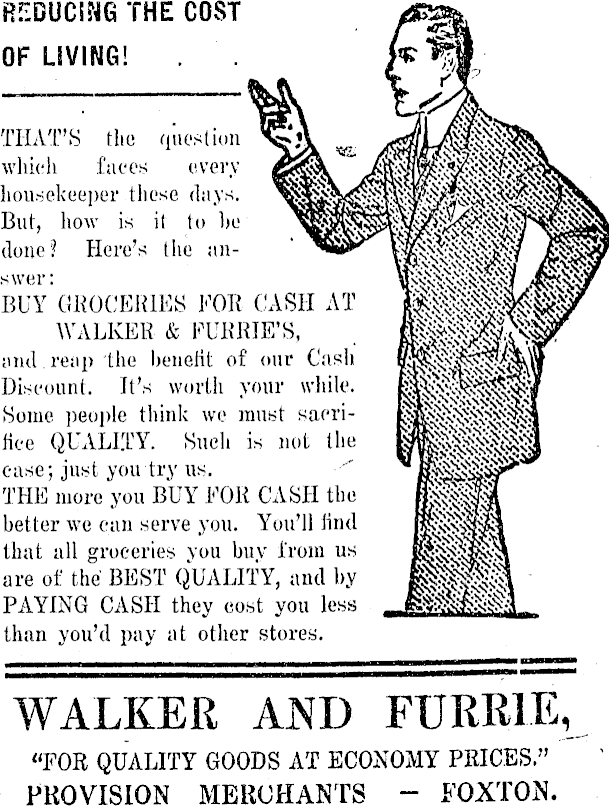 REDUCING THE COST OF LIVING!

THAT'S the question which faces every housekeeper these days. But, how is it to be done? Here's the answer:
BUY GROCERIES FOR CASH AT WALKER & FURRIE'S,
and reap the benefit of our Cash Discount. It's worth your while. Some people think we must sacrifice QUALITY. Such is not the case; just you try us.
THE more you BUY FOR CASH the better we can serve you. You'll find that all groceries you buy from us are of the BEST QUALITY, and by PAYING CASH they cost you less than you'd pay at other stores.

WALKER AND FURRIE,
"FOR QUALITY GOODS AT ECONOMY PRICES."
PROVISION MERCHANTS — FOXTON.